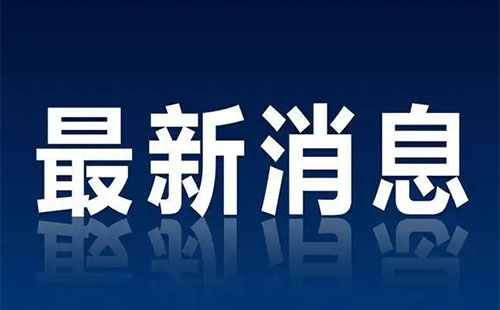 最新消息